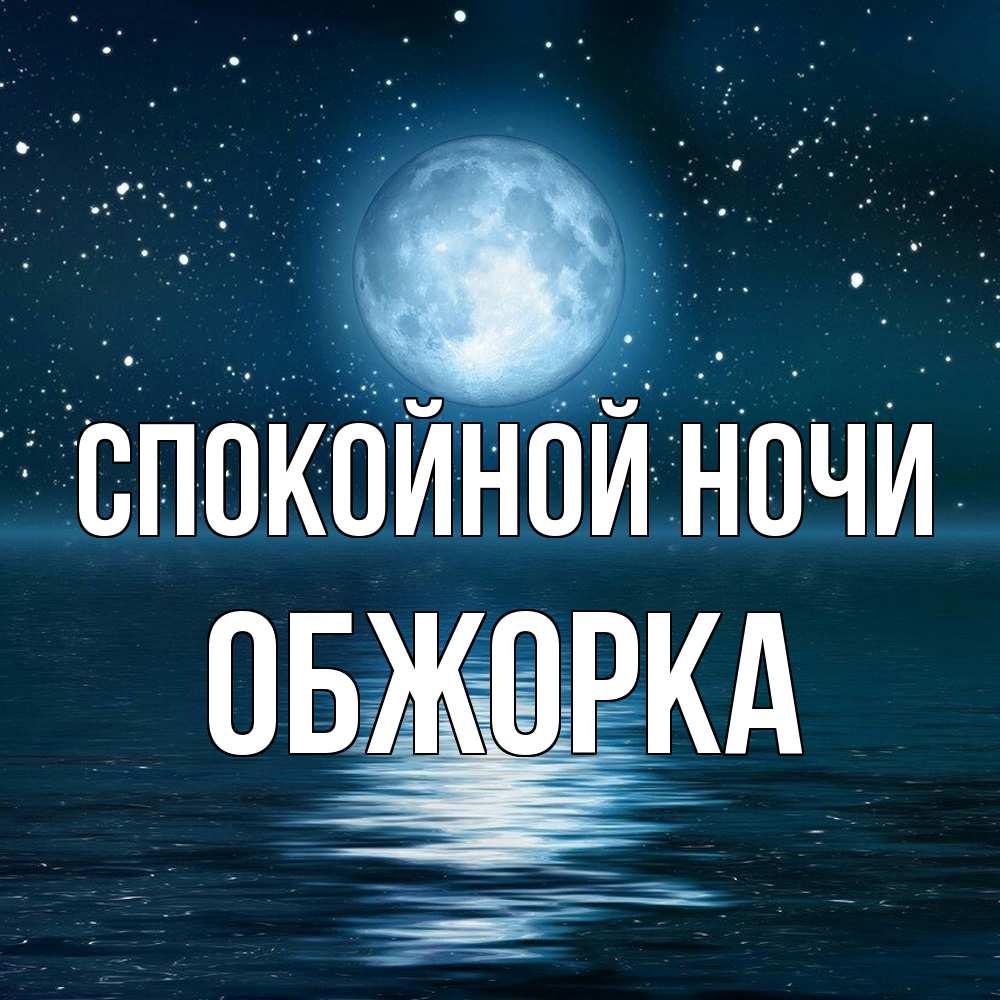 СПОКОЙНОЙ НОЧИ
ОБЖОРКА